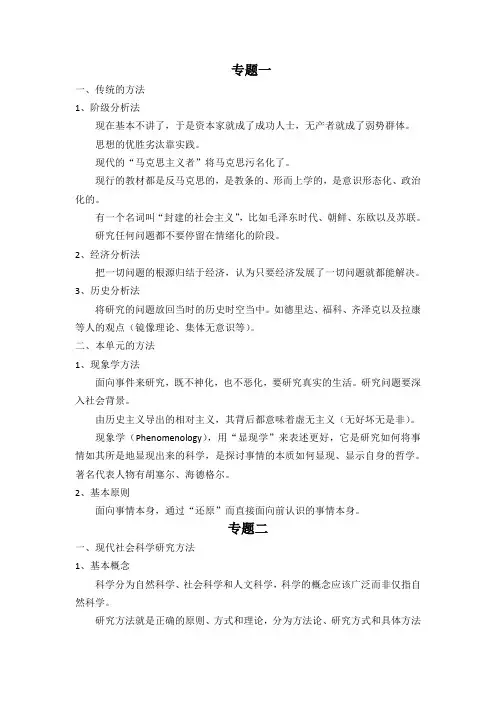 专题一

一、传统的方法

1、阶级分析法

现在基本不讲了，于是资本家就成了成功人士，无产者就成了弱势群体。

思想的优胜劣汰靠实践。

现代的“马克思主义者”将马克思污名化了。

现行的教材都是反马克思的，是教条的、形而上学的，是意识形态化、政治化的。

有一个名词叫“封建的社会主义”，比如毛泽东时代、朝鲜、东欧以及苏联。

研究任何问题都不要停留在情绪化的阶段。

2、经济分析法

把一切问题的根源归结于经济，认为只要经济发展了一切问题就都能解决。

3、历史分析法

将研究的问题放回当时的历史时空当中。如德里达、福科、齐泽克以及拉康等人的观点（镜像理论、集体无意识等）。

二、本单元的方法

1、现象学方法

面向事件来研究，既不神化，也不恶化，要研究真实的生活。研究问题要深入社会背景。

由历史主义导出的相对主义，其背后都意味着虚无主义（无好坏无是非）。

现象学（Phenomenology），用“显现学”来表述更好，它是研究如何将事情如其所是地显现出来的科学，是探讨事情的本质如何显现、显示自身的哲学。著名代表人物有胡塞尔、海德格尔。

2、基本原则

面向事情本身，通过“还原”而直接面向前认识的事情本身。

专题二

一、现代社会科学研究方法

1、基本概念

科学分为自然科学、社会科学和人文科学，科学的概念应该广泛而非仅指自然科学。

研究方法就是正确的原则、方式和理论，分为方法论、研究方式和具体方法